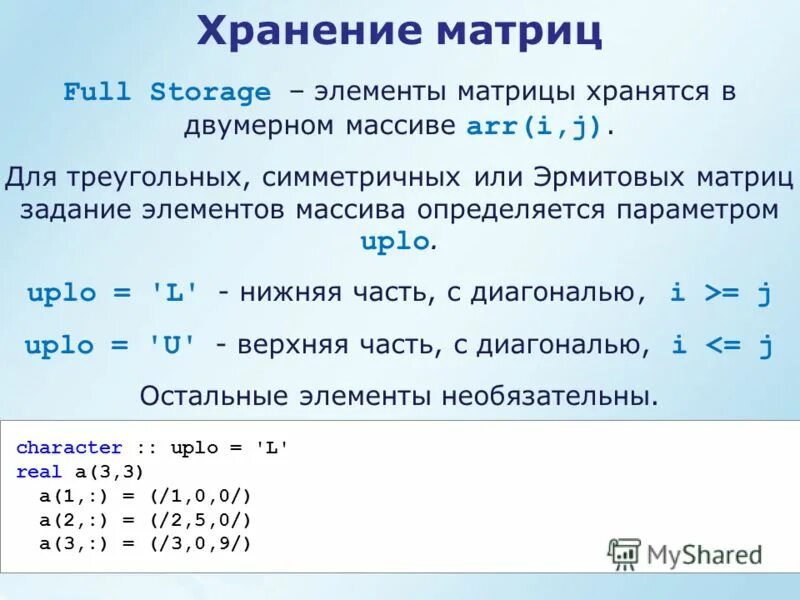 Хранение матриц

Full Storage – элементы матрицы хранятся в двумерном массиве arr(i,j).

Для треугольных, симметричных или Эрмитовых матриц задание элементов массива определяется параметром uplo.

uplo = 'L' - нижняя часть, с диагональю, i >= j

uplo = 'U' - верхняя часть, с диагональю, i <= j

Остальные элементы необязательны.

character :: uplo = 'L'
real a(3,3)
a(1,:) = (/1,0,0/)
a(2,:) = (/2,5,0/)
a(3,:) = (/3,0,9/)

MyShared